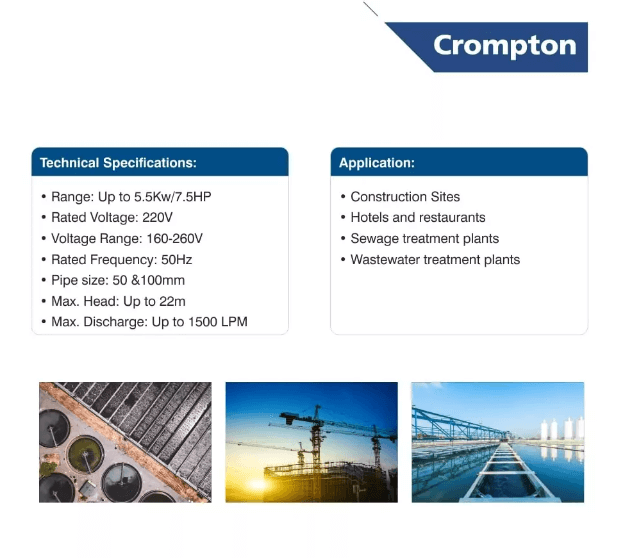 Crompton

Technical Specifications:

• Range: Up to 5.5Kw/7.5HP
• Rated Voltage: 220V
• Voltage Range: 160-260V
• Rated Frequency: 50Hz
• Pipe size: 50 &100mm
• Max. Head: Up to 22m
• Max. Discharge: Up to 1500 LPM

Application:

• Construction Sites
• Hotels and restaurants
• Sewage treatment plants
• Wastewater treatment plants